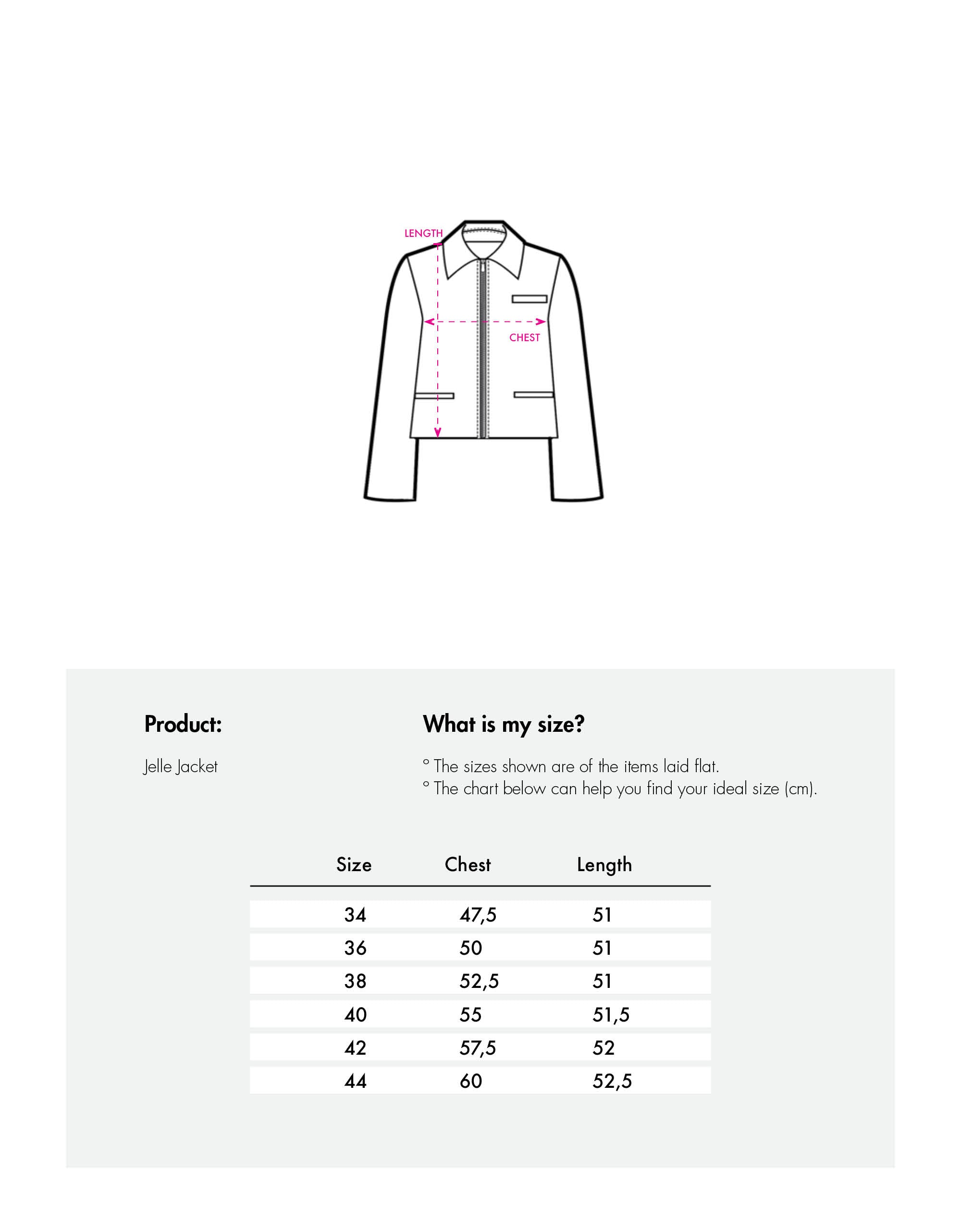 LENGTH

CHEST

Product:

Jelle Jacket

What is my size?

° The sizes shown are of the items laid flat.
° The chart below can help you find your ideal size (cm).

| Size | Chest | Length |
|---|---|---|
| 34 | 47,5 | 51 |
| 36 | 50 | 51 |
| 38 | 52,5 | 51 |
| 40 | 55 | 51,5 |
| 42 | 57,5 | 52 |
| 44 | 60 | 52,5 |